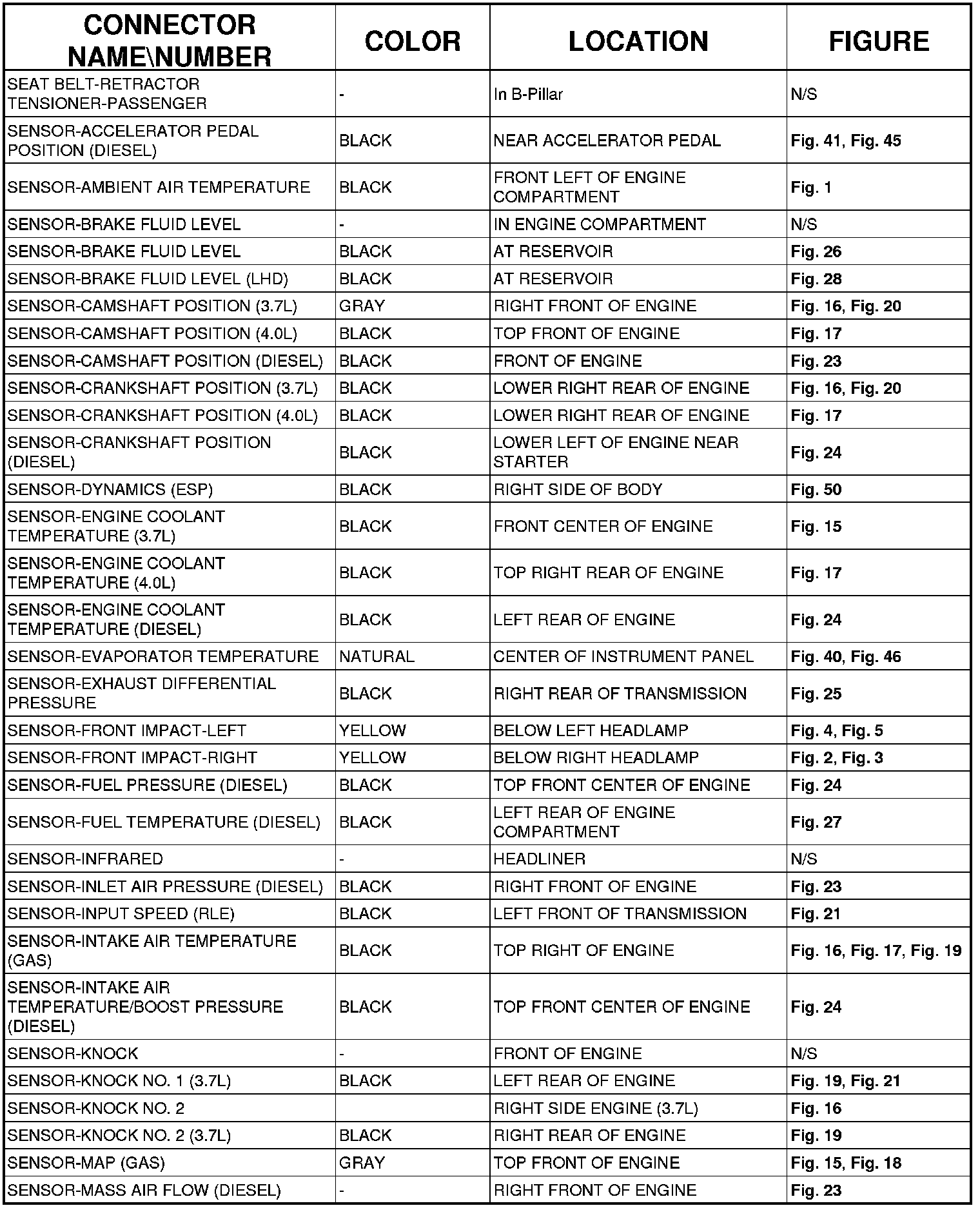 | CONNECTOR NAME\NUMBER | COLOR | LOCATION | FIGURE |
|---|---|---|---|
| SEAT BELT-RETRACTOR TENSIONER-PASSENGER | - | In B-Pillar | N/S |
| SENSOR-ACCELERATOR PEDAL POSITION (DIESEL) | BLACK | NEAR ACCELERATOR PEDAL | Fig. 41, Fig. 45 |
| SENSOR-AMBIENT AIR TEMPERATURE | BLACK | FRONT LEFT OF ENGINE COMPARTMENT | Fig. 1 |
| SENSOR-BRAKE FLUID LEVEL | - | IN ENGINE COMPARTMENT | N/S |
| SENSOR-BRAKE FLUID LEVEL | BLACK | AT RESERVOIR | Fig. 26 |
| SENSOR-BRAKE FLUID LEVEL (LHD) | BLACK | AT RESERVOIR | Fig. 28 |
| SENSOR-CAMSHAFT POSITION (3.7L) | GRAY | RIGHT FRONT OF ENGINE | Fig. 16, Fig. 20 |
| SENSOR-CAMSHAFT POSITION (4.0L) | BLACK | TOP FRONT OF ENGINE | Fig. 17 |
| SENSOR-CAMSHAFT POSITION (DIESEL) | BLACK | FRONT OF ENGINE | Fig. 23 |
| SENSOR-CRANKSHAFT POSITION (3.7L) | BLACK | LOWER RIGHT REAR OF ENGINE | Fig. 16, Fig. 20 |
| SENSOR-CRANKSHAFT POSITION (4.0L) | BLACK | LOWER RIGHT REAR OF ENGINE | Fig. 17 |
| SENSOR-CRANKSHAFT POSITION (DIESEL) | BLACK | LOWER LEFT OF ENGINE NEAR STARTER | Fig. 24 |
| SENSOR-DYNAMICS (ESP) | BLACK | RIGHT SIDE OF BODY | Fig. 50 |
| SENSOR-ENGINE COOLANT TEMPERATURE (3.7L) | BLACK | FRONT CENTER OF ENGINE | Fig. 15 |
| SENSOR-ENGINE COOLANT TEMPERATURE (4.0L) | BLACK | TOP RIGHT REAR OF ENGINE | Fig. 17 |
| SENSOR-ENGINE COOLANT TEMPERATURE (DIESEL) | BLACK | LEFT REAR OF ENGINE | Fig. 24 |
| SENSOR-EVAPORATOR TEMPERATURE | NATURAL | CENTER OF INSTRUMENT PANEL | Fig. 40, Fig. 46 |
| SENSOR-EXHAUST DIFFERENTIAL PRESSURE | BLACK | RIGHT REAR OF TRANSMISSION | Fig. 25 |
| SENSOR-FRONT IMPACT-LEFT | YELLOW | BELOW LEFT HEADLAMP | Fig. 4, Fig. 5 |
| SENSOR-FRONT IMPACT-RIGHT | YELLOW | BELOW RIGHT HEADLAMP | Fig. 2, Fig. 3 |
| SENSOR-FUEL PRESSURE (DIESEL) | BLACK | TOP FRONT CENTER OF ENGINE | Fig. 24 |
| SENSOR-FUEL TEMPERATURE (DIESEL) | BLACK | LEFT REAR OF ENGINE COMPARTMENT | Fig. 27 |
| SENSOR-INFRARED | - | HEADLINER | N/S |
| SENSOR-INLET AIR PRESSURE (DIESEL) | BLACK | RIGHT FRONT OF ENGINE | Fig. 23 |
| SENSOR-INPUT SPEED (RLE) | BLACK | LEFT FRONT OF TRANSMISSION | Fig. 21 |
| SENSOR-INTAKE AIR TEMPERATURE (GAS) | BLACK | TOP RIGHT OF ENGINE | Fig. 16, Fig. 17, Fig. 19 |
| SENSOR-INTAKE AIR TEMPERATURE/BOOST PRESSURE (DIESEL) | BLACK | TOP FRONT CENTER OF ENGINE | Fig. 24 |
| SENSOR-KNOCK | - | FRONT OF ENGINE | N/S |
| SENSOR-KNOCK NO. 1 (3.7L) | BLACK | LEFT REAR OF ENGINE | Fig. 19, Fig. 21 |
| SENSOR-KNOCK NO. 2 | | RIGHT SIDE ENGINE (3.7L) | Fig. 16 |
| SENSOR-KNOCK NO. 2 (3.7L) | BLACK | RIGHT REAR OF ENGINE | Fig. 19 |
| SENSOR-MAP (GAS) | GRAY | TOP FRONT OF ENGINE | Fig. 15, Fig. 18 |
| SENSOR-MASS AIR FLOW (DIESEL) | - | RIGHT FRONT OF ENGINE | Fig. 23 |